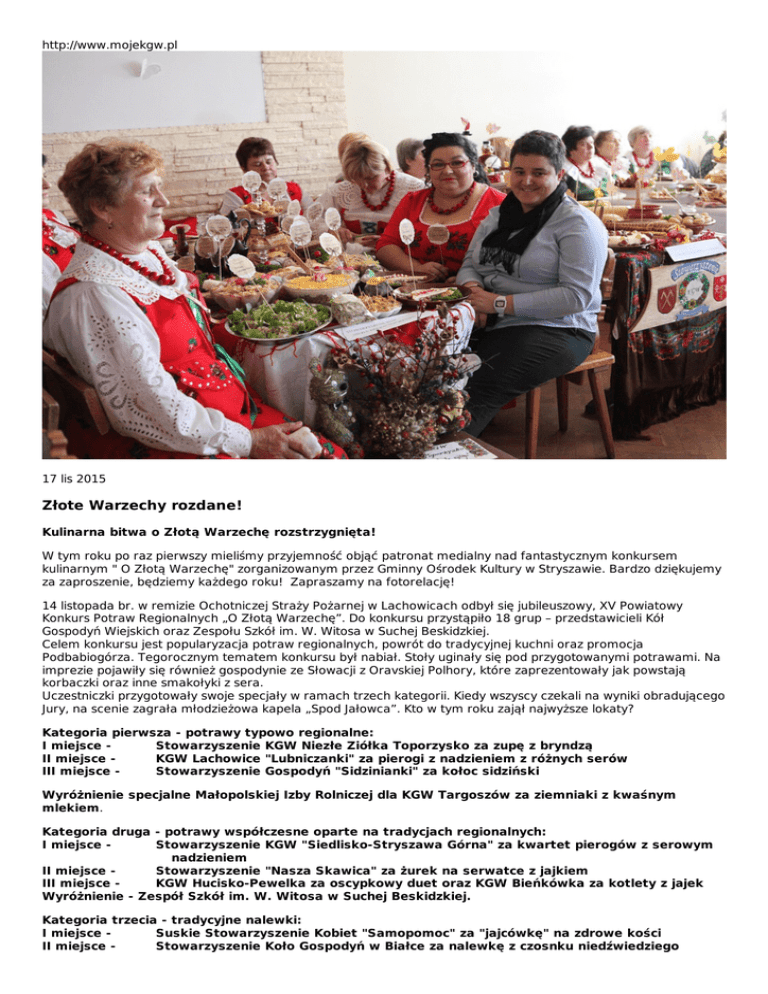 http://www.mojekgw.pl

17 lis 2015

Złote Warzechy rozdane!

Kulinarna bitwa o Złotą Warzechę rozstrzygnięta!

W tym roku po raz pierwszy mieliśmy przyjemność objąć patronat medialny nad fantastycznym konkursem kulinarnym " O Złotą Warzechę" zorganizowanym przez Gminny Ośrodek Kultury w Stryszawie. Bardzo dziękujemy za zaproszenie, będziemy każdego roku! Zapraszamy na fotorelację!

14 listopada br. w remizie Ochotniczej Straży Pożarnej w Lachowicach odbył się jubileuszowy, XV Powiatowy Konkurs Potraw Regionalnych „O Złotą Warzechę". Do konkursu przystąpiło 18 grup – przedstawicieli Kół Gospodyń Wiejskich oraz Zespołu Szkół im. W. Witosa w Suchej Beskidzkiej.
Celem konkursu jest popularyzacja potraw regionalnych, powrót do tradycyjnej kuchni oraz promocja Podbabiogórza. Tegorocznym tematem konkursu był nabiał. Stoły uginały się pod przygotowanymi potrawami. Na imprezie pojawiły się również gospodynie ze Słowacji z Oravskiej Polhory, które zaprezentowały jak powstają korbaczki oraz inne smakołyki z sera.
Uczestniczki przygotowały swoje specjały w ramach trzech kategorii. Kiedy wszyscy czekali na wyniki obradującego Jury, na scenie zagrała młodzieżowa kapela „Spod Jałowca". Kto w tym roku zajął najwyższe lokaty?

Kategoria pierwsza - potrawy typowo regionalne:
I miejsce - Stowarzyszenie KGW Niezłe Ziółka Toporzysko za zupę z bryndzą
II miejsce - KGW Lachowice "Lubniczanki" za pierogi z nadzieniem z różnych serów
III miejsce - Stowarzyszenie Gospodyń "Sidzinianki" za kołoc sidziński

Wyróżnienie specjalne Małopolskiej Izby Rolniczej dla KGW Targoszów za ziemniaki z kwaśnym mlekiem.

Kategoria druga - potrawy współczesne oparte na tradycjach regionalnych:
I miejsce - Stowarzyszenie KGW "Siedlisko-Stryszawa Górna" za kwartet pierogów z serowym nadzieniem
II miejsce - Stowarzyszenie "Nasza Skawica" za żurek na serwatce z jajkiem
III miejsce - KGW Hucisko-Pewelka za oscypkowy duet oraz KGW Bieńkówka za kotlety z jajek
Wyróżnienie - Zespół Szkół im. W. Witosa w Suchej Beskidzkiej.

Kategoria trzecia - tradycyjne nalewki:
I miejsce - Suskie Stowarzyszenie Kobiet "Samopomoc" za "jajcówkę" na zdrowe kości
II miejsce - Stowarzyszenie Koło Gospodyń w Białce za nalewkę z czosnku niedźwiedziego